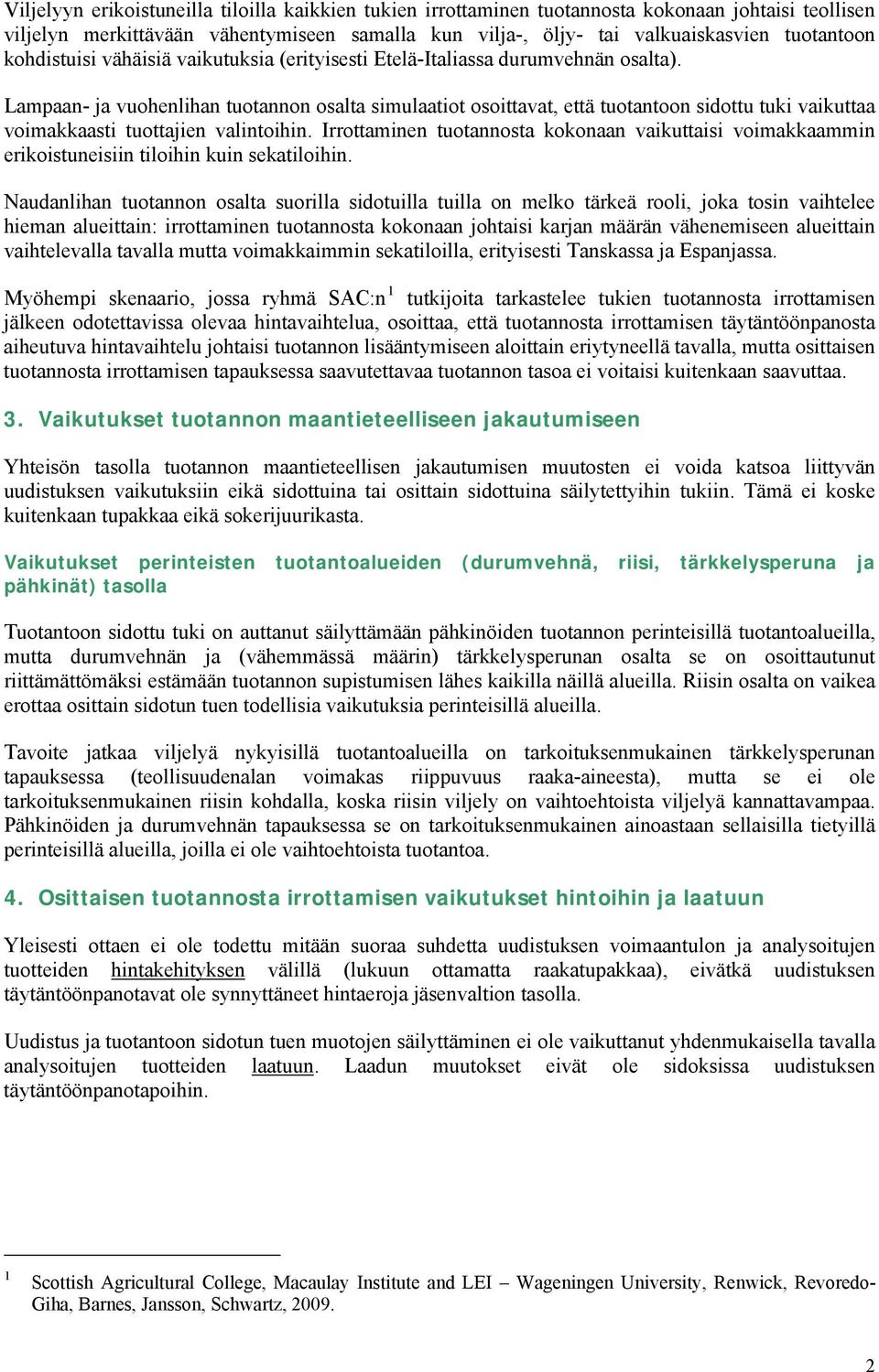 Viljelyyn erikoistuneilla tiloilla kaikkien tukien irrottaminen tuotannosta kokonaan johtaisi teollisen viljelyn merkittävään vähentymiseen samalla kun vilja-, öljy- tai valkuaiskasvien tuotantoon kohdistuisi vähäisiä vaikutuksia (erityisesti Etelä-Italiassa durumvehnän osalta).

Lampaan- ja vuohenlihan tuotannon osalta simulaatiot osoittavat, että tuotantoon sidottu tuki vaikuttaa voimakkaasti tuottajien valintoihin. Irrottaminen tuotannosta kokonaan vaikuttaisi voimakkaammin erikoistuneisiin tiloihin kuin sekatiloihin.

Naudanlihan tuotannon osalta suorilla sidotuilla tuilla on melko tärkeä rooli, joka tosin vaihtelee hieman alueittain: irrottaminen tuotannosta kokonaan johtaisi karjan määrän vähenemiseen alueittain vaihtelevalla tavalla mutta voimakkaimmin sekatiloilla, erityisesti Tanskassa ja Espanjassa.

Myöhempi skenaario, jossa ryhmä SAC:n$^1$ tutkijoita tarkastelee tukien tuotannosta irrottamisen jälkeen odotettavissa olevaa hintavaihtelua, osoittaa, että tuotannosta irrottamisen täytäntöönpanosta aiheutuva hintavaihtelu johtaisi tuotannon lisääntymiseen aloittain eriytyneellä tavalla, mutta osittaisen tuotannosta irrottamisen tapauksessa saavutettavaa tuotannon tasoa ei voitaisi kuitenkaan saavuttaa.

3. Vaikutukset tuotannon maantieteelliseen jakautumiseen

Yhteisön tasolla tuotannon maantieteellisen jakautumisen muutosten ei voida katsoa liittyvän uudistuksen vaikutuksiin eikä sidottuina tai osittain sidottuina säilytettyihin tukiin. Tämä ei koske kuitenkaan tupakkaa eikä sokerijuurikasta.

Vaikutukset perinteisten tuotantoalueiden (durumvehnä, riisi, tärkkelysperuna ja pähkinät) tasolla

Tuotantoon sidottu tuki on auttanut säilyttämään pähkinöiden tuotannon perinteisillä tuotantoalueilla, mutta durumvehnän ja (vähemmässä määrin) tärkkelysperunan osalta se on osoittautunut riittämättömäksi estämään tuotannon supistumisen lähes kaikilla näillä alueilla. Riisin osalta on vaikea erottaa osittain sidotun tuen todellisia vaikutuksia perinteisillä alueilla.

Tavoite jatkaa viljelyä nykyisillä tuotantoalueilla on tarkoituksenmukainen tärkkelysperunan tapauksessa (teollisuudenalan voimakas riippuvuus raaka-aineesta), mutta se ei ole tarkoituksenmukainen riisin kohdalla, koska riisin viljely on vaihtoehtoista viljelyä kannattavampaa. Pähkinöiden ja durumvehnän tapauksessa se on tarkoituksenmukainen ainoastaan sellaisilla tietyillä perinteisillä alueilla, joilla ei ole vaihtoehtoista tuotantoa.

4. Osittaisen tuotannosta irrottamisen vaikutukset hintoihin ja laatuun

Yleisesti ottaen ei ole todettu mitään suoraa suhdetta uudistuksen voimaantulon ja analysoitujen tuotteiden hintakehityksen välillä (lukuun ottamatta raakatupakkaa), eivätkä uudistuksen täytäntöönpanotavat ole synnyttäneet hintaeroja jäsenvaltion tasolla.

Uudistus ja tuotantoon sidotun tuen muotojen säilyttäminen ei ole vaikuttanut yhdenmukaisella tavalla analysoitujen tuotteiden laatuun. Laadun muutokset eivät ole sidoksissa uudistuksen täytäntöönpanotapoihin.

$^1$ Scottish Agricultural College, Macaulay Institute and LEI – Wageningen University, Renwick, Revoredo-Giha, Barnes, Jansson, Schwartz, 2009.

2